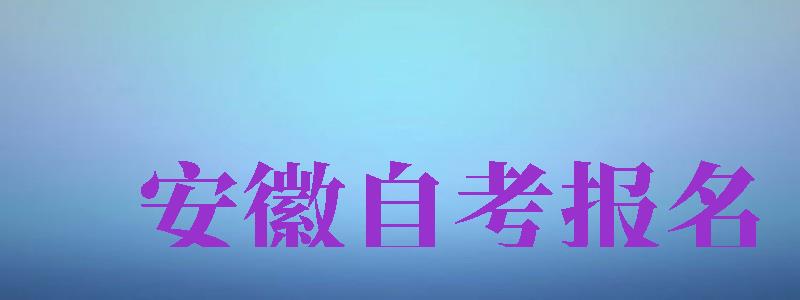 安徽自考报名